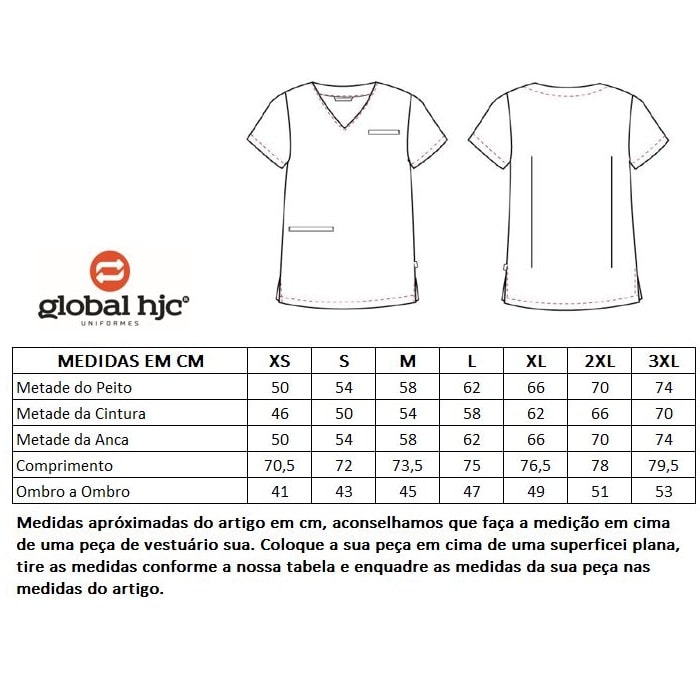 global hjc®
UNIFORMES

| MEDIDAS EM CM | XS | S | M | L | XL | 2XL | 3XL |
|---|---|---|---|---|---|---|---|
| Metade do Peito | 50 | 54 | 58 | 62 | 66 | 70 | 74 |
| Metade da Cintura | 46 | 50 | 54 | 58 | 62 | 66 | 70 |
| Metade da Anca | 50 | 54 | 58 | 62 | 66 | 70 | 74 |
| Comprimento | 70,5 | 72 | 73,5 | 75 | 76,5 | 78 | 79,5 |
| Ombro a Ombro | 41 | 43 | 45 | 47 | 49 | 51 | 53 |

Medidas apróximadas do artigo em cm, aconselhamos que faça a medição em cima de uma peça de vestuário sua. Coloque a sua peça em cima de uma superficei plana, tire as medidas conforme a nossa tabela e enquadre as medidas da sua peça nas medidas do artigo.